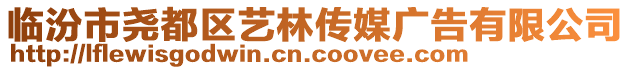 临汾市尧都区艺林传媒广告有限公司
http://lflewisgodwin.cn.coovee.com